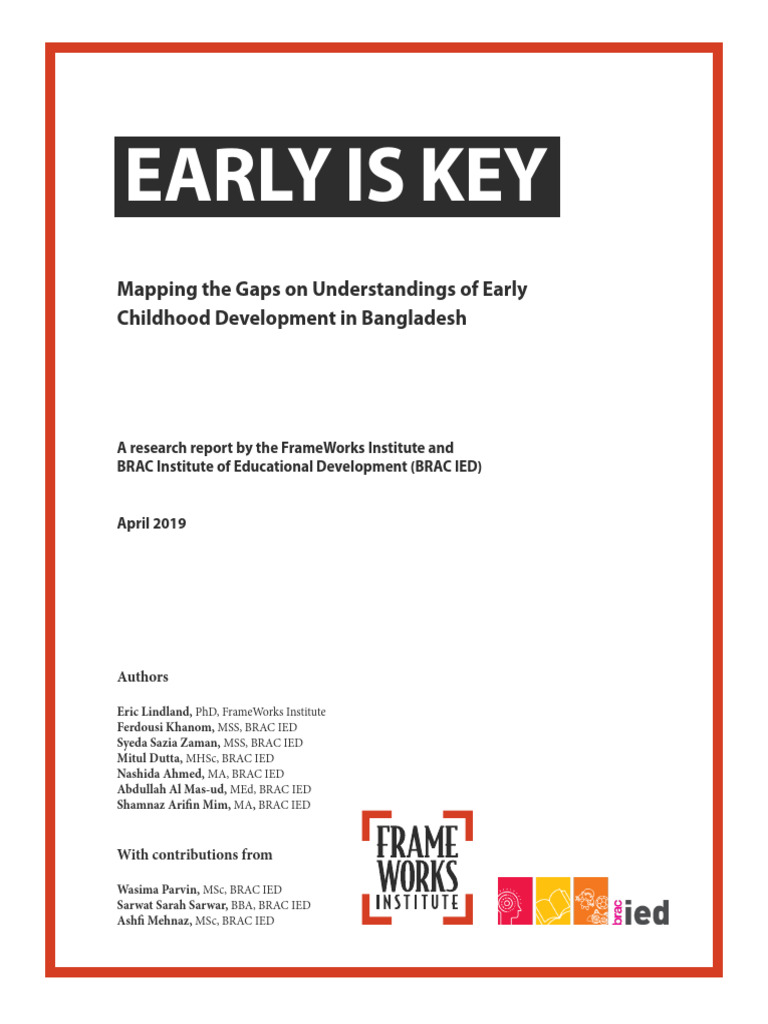 EARLY IS KEY

Mapping the Gaps on Understandings of Early Childhood Development in Bangladesh

A research report by the FrameWorks Institute and BRAC Institute of Educational Development (BRAC IED)

April 2019

Authors

Eric Lindland, PhD, FrameWorks Institute
Ferdousi Khanom, MSS, BRAC IED
Syeda Sazia Zaman, MSS, BRAC IED
Mitul Dutta, MHSc, BRAC IED
Nashida Ahmed, MA, BRAC IED
Abdullah Al Mas-ud, MEd, BRAC IED
Shamnaz Arifin Mim, MA, BRAC IED

With contributions from

Wasima Parvin, MSc, BRAC IED
Sarwat Sarah Sarwar, BBA, BRAC IED
Ashfi Mehnaz, MSc, BRAC IED

FRAME WORKS INSTITUTE

brac ied